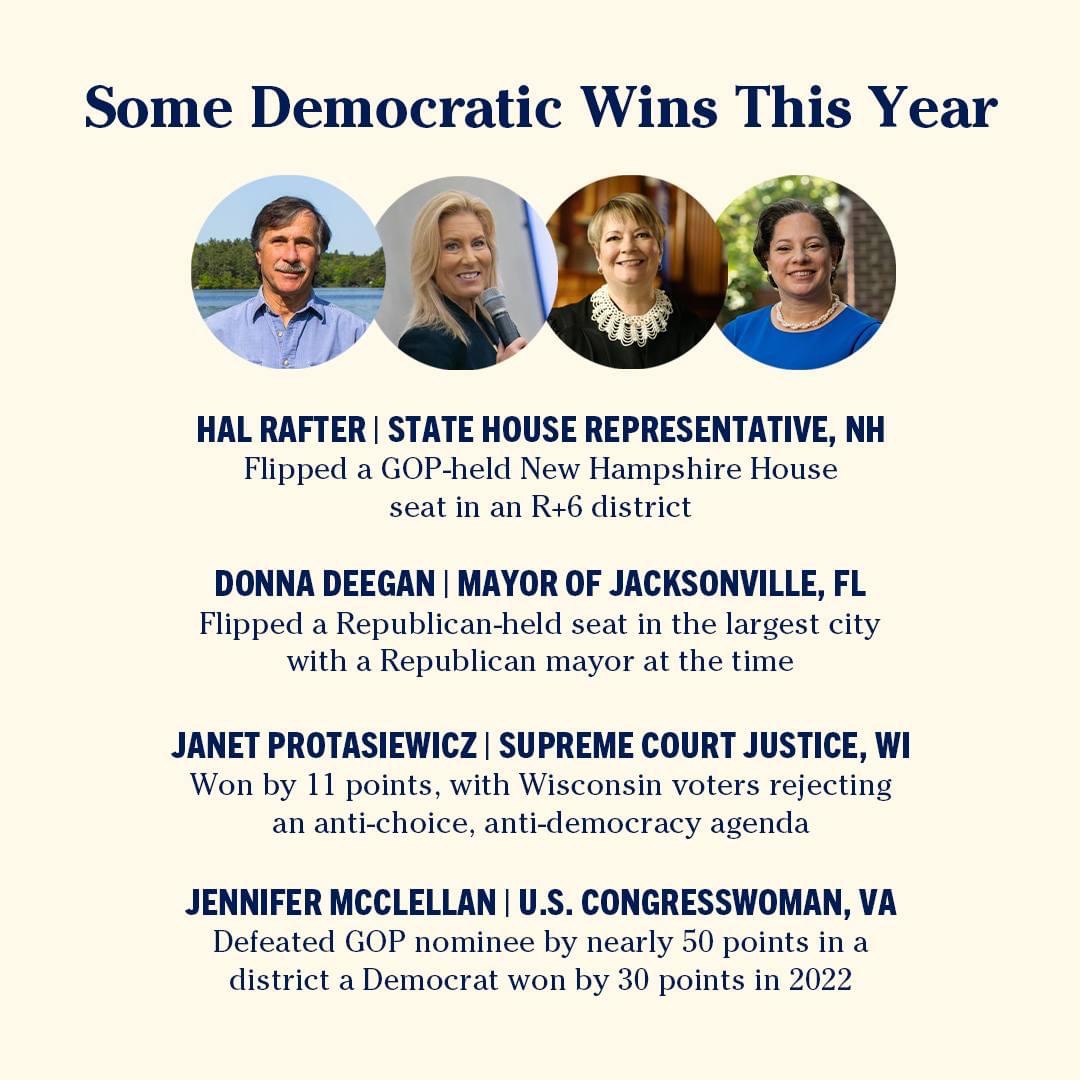 Some Democratic Wins This Year

HAL RAFTER | STATE HOUSE REPRESENTATIVE, NH
Flipped a GOP-held New Hampshire House seat in an R+6 district

DONNA DEEGAN | MAYOR OF JACKSONVILLE, FL
Flipped a Republican-held seat in the largest city with a Republican mayor at the time

JANET PROTASIEWICZ | SUPREME COURT JUSTICE, WI
Won by 11 points, with Wisconsin voters rejecting an anti-choice, anti-democracy agenda

JENNIFER MCCLELLAN | U.S. CONGRESSWOMAN, VA
Defeated GOP nominee by nearly 50 points in a district a Democrat won by 30 points in 2022